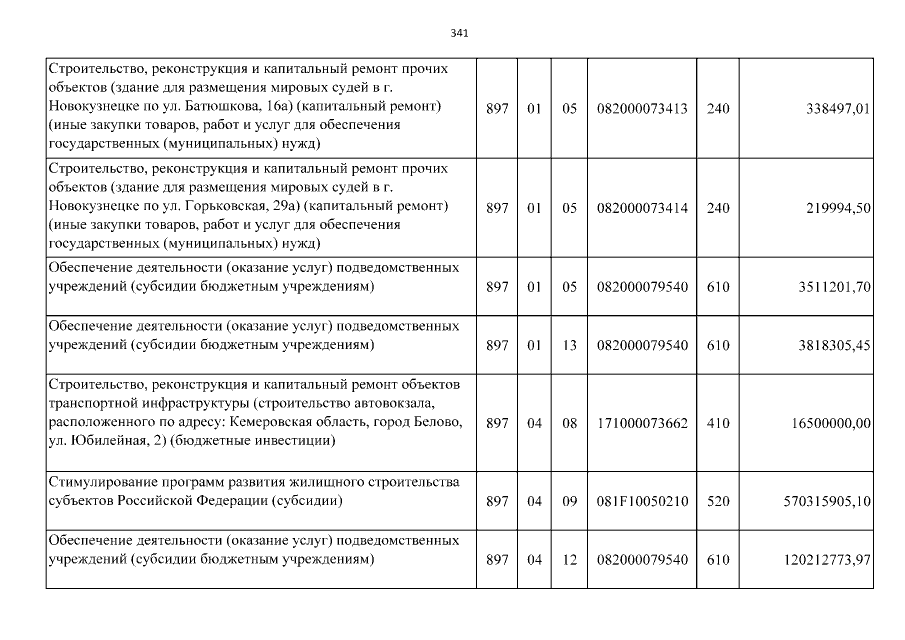 341

| | | | | | | |
|---|---|---|---|---|---|---|
| Строительство, реконструкция и капитальный ремонт прочих объектов (здание для размещения мировых судей в г. Новокузнецке по ул. Батюшкова, 16а) (капитальный ремонт) (иные закупки товаров, работ и услуг для обеспечения государственных (муниципальных) нужд) | 897 | 01 | 05 | 082000073413 | 240 | 338497,01 |
| Строительство, реконструкция и капитальный ремонт прочих объектов (здание для размещения мировых судей в г. Новокузнецке по ул. Горьковская, 29а) (капитальный ремонт) (иные закупки товаров, работ и услуг для обеспечения государственных (муниципальных) нужд) | 897 | 01 | 05 | 082000073414 | 240 | 219994,50 |
| Обеспечение деятельности (оказание услуг) подведомственных учреждений (субсидии бюджетным учреждениям) | 897 | 01 | 05 | 082000079540 | 610 | 3511201,70 |
| Обеспечение деятельности (оказание услуг) подведомственных учреждений (субсидии бюджетным учреждениям) | 897 | 01 | 13 | 082000079540 | 610 | 3818305,45 |
| Строительство, реконструкция и капитальный ремонт объектов транспортной инфраструктуры (строительство автовокзала, расположенного по адресу: Кемеровская область, город Белово, ул. Юбилейная, 2) (бюджетные инвестиции) | 897 | 04 | 08 | 171000073662 | 410 | 16500000,00 |
| Стимулирование программ развития жилищного строительства субъектов Российской Федерации (субсидии) | 897 | 04 | 09 | 081F10050210 | 520 | 570315905,10 |
| Обеспечение деятельности (оказание услуг) подведомственных учреждений (субсидии бюджетным учреждениям) | 897 | 04 | 12 | 082000079540 | 610 | 120212773,97 |